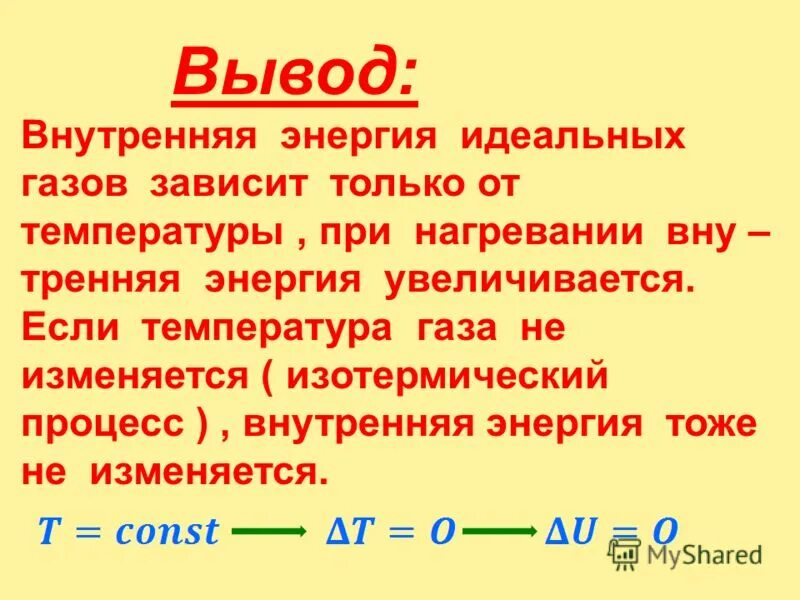 Вывод:

Внутренняя энергия идеальных газов зависит только от температуры , при нагревании вну – тренняя энергия увеличивается. Если температура газа не изменяется ( изотермический процесс ) , внутренняя энергия тоже не изменяется.

$T = const \longrightarrow \Delta T = O \longrightarrow \Delta U = O$

MyShared